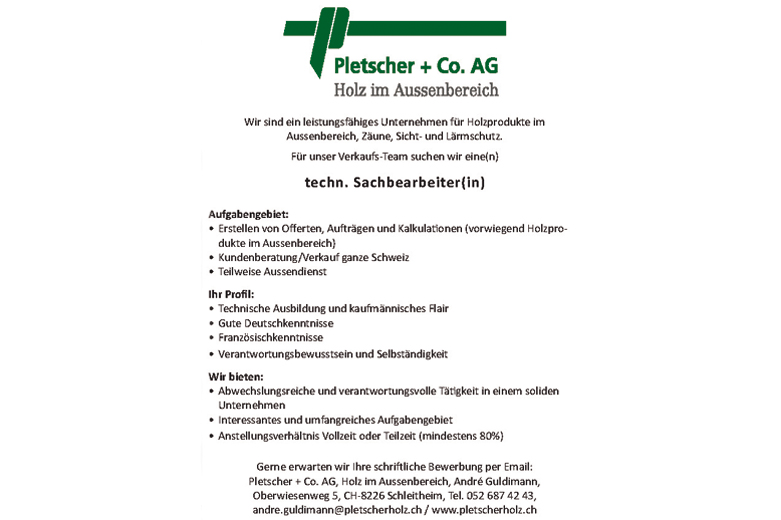 Pletscher + Co. AG
Holz im Aussenbereich

Wir sind ein leistungsfähiges Unternehmen für Holzprodukte im Aussenbereich, Zäune, Sicht- und Lärmschutz.

Für unser Verkaufs-Team suchen wir eine(n)

techn. Sachbearbeiter(in)

Aufgabengebiet:
• Erstellen von Offerten, Aufträgen und Kalkulationen (vorwiegend Holzprodukte im Aussenbereich)
• Kundenberatung/Verkauf ganze Schweiz
• Teilweise Aussendienst

Ihr Profil:
• Technische Ausbildung und kaufmännisches Flair
• Gute Deutschkenntnisse
• Französischkenntnisse
• Verantwortungsbewusstsein und Selbständigkeit

Wir bieten:
• Abwechslungsreiche und verantwortungsvolle Tätigkeit in einem soliden Unternehmen
• Interessantes und umfangreiches Aufgabengebiet
• Anstellungsverhältnis Vollzeit oder Teilzeit (mindestens 80%)

Gerne erwarten wir Ihre schriftliche Bewerbung per Email:
Pletscher + Co. AG, Holz im Aussenbereich, André Guldimann, Oberwiesenweg 5, CH-8226 Schleitheim, Tel. 052 687 42 43, andre.guldimann@pletscherholz.ch / www.pletscherholz.ch